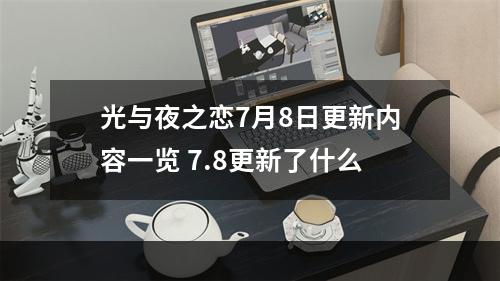 光与夜之恋7月8日更新内容一览 7.8更新了什么